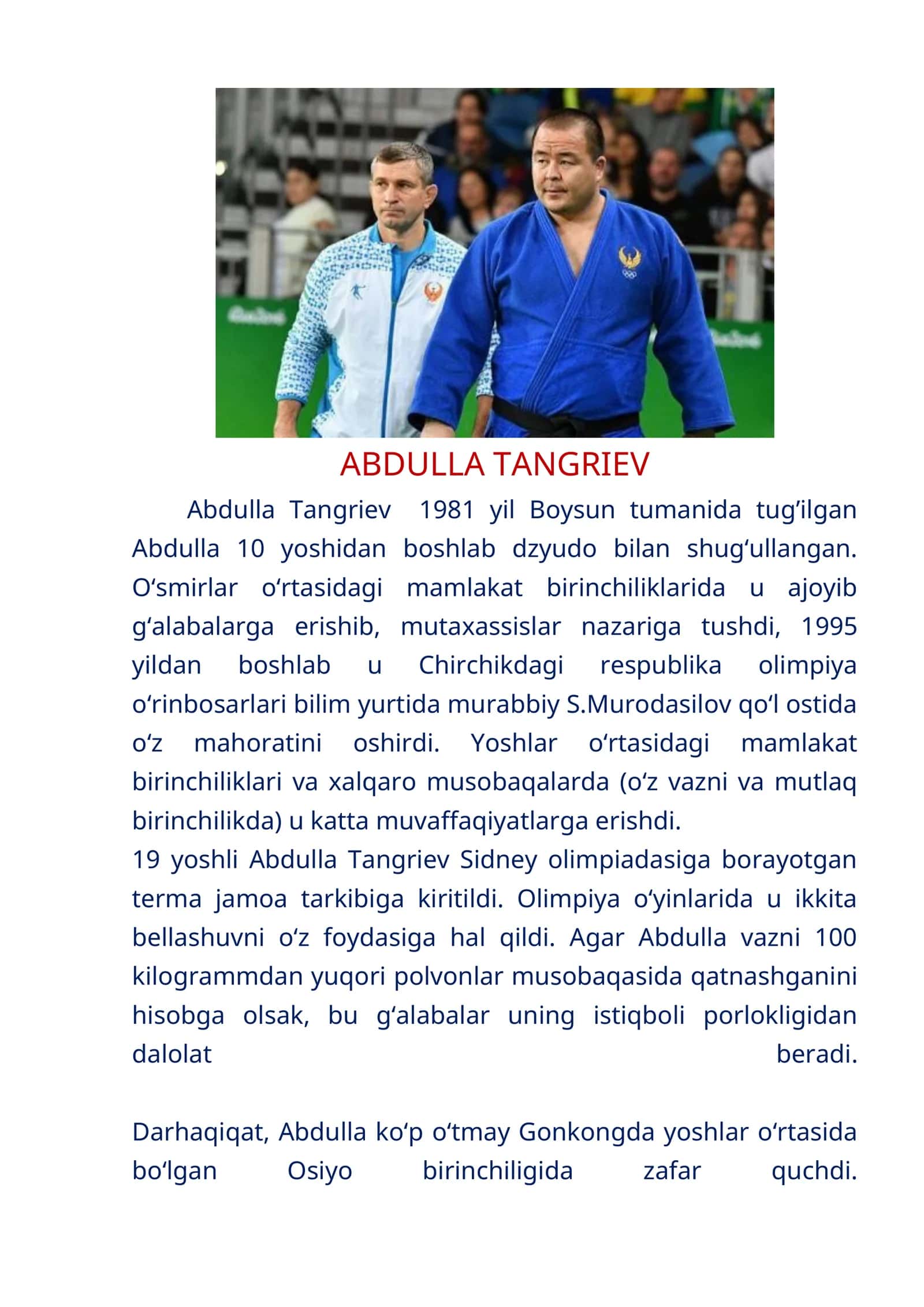 ABDULLA TANGRIEV

Abdulla Tangriev 1981 yil Boysun tumanida tug’ilgan Abdulla 10 yoshidan boshlab dzyudo bilan shug‘ullangan. O‘smirlar o‘rtasidagi mamlakat birinchiliklarida u ajoyib g‘alabalarga erishib, mutaxassislar nazariga tushdi, 1995 yildan boshlab u Chirchikdagi respublika olimpiya o‘rinbosarlari bilim yurtida murabbiy S.Murodasilov qo‘l ostida o‘z mahoratini oshirdi. Yoshlar o‘rtasidagi mamlakat birinchiliklari va xalqaro musobaqalarda (o‘z vazni va mutlaq birinchilikda) u katta muvaffaqiyatlarga erishdi.

19 yoshli Abdulla Tangriev Sidney olimpiadasiga borayotgan terma jamoa tarkibiga kiritildi. Olimpiya o‘yinlarida u ikkita bellashuvni o‘z foydasiga hal qildi. Agar Abdulla vazni 100 kilogrammdan yuqori polvonlar musobaqasida qatnashganini hisobga olsak, bu g‘alabalar uning istiqboli porlokligidan dalolat beradi.

Darhaqiqat, Abdulla ko‘p o‘tmay Gonkongda yoshlar o‘rtasida bo‘lgan Osiyo birinchiligida zafar quchdi.